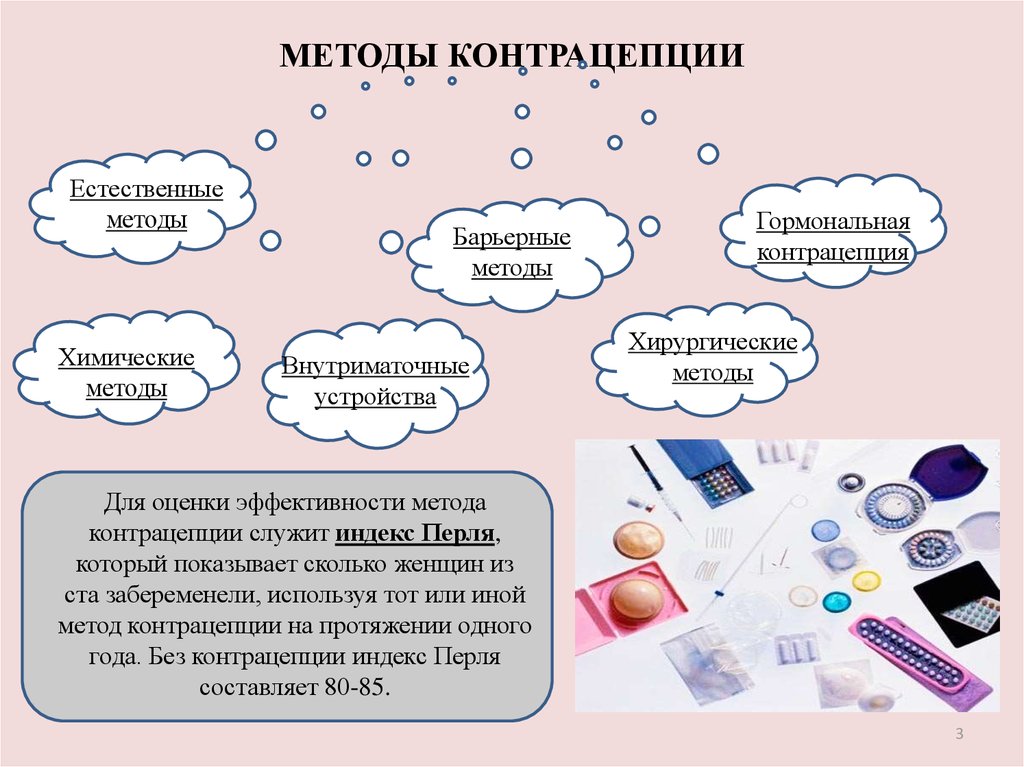 МЕТОДЫ КОНТРАЦЕПЦИИ

Естественные методы

Барьерные методы

Гормональная контрацепция

Химические методы

Внутриматочные устройства

Хирургические методы

Для оценки эффективности метода контрацепции служит индекс Перля, который показывает сколько женщин из ста забеременели, используя тот или иной метод контрацепции на протяжении одного года. Без контрацепции индекс Перля составляет 80-85.

3